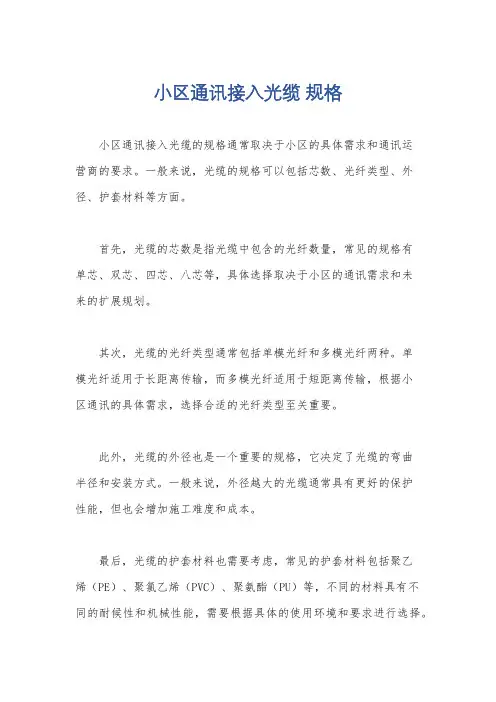 小区通讯接入光缆 规格

小区通讯接入光缆的规格通常取决于小区的具体需求和通讯运营商的要求。一般来说，光缆的规格可以包括芯数、光纤类型、外径、护套材料等方面。

首先，光缆的芯数是指光缆中包含的光纤数量，常见的规格有单芯、双芯、四芯、八芯等，具体选择取决于小区的通讯需求和未来的扩展规划。

其次，光缆的光纤类型通常包括单模光纤和多模光纤两种。单模光纤适用于长距离传输，而多模光纤适用于短距离传输，根据小区通讯的具体需求，选择合适的光纤类型至关重要。

此外，光缆的外径也是一个重要的规格，它决定了光缆的弯曲半径和安装方式。一般来说，外径越大的光缆通常具有更好的保护性能，但也会增加施工难度和成本。

最后，光缆的护套材料也需要考虑，常见的护套材料包括聚乙烯（PE）、聚氯乙烯（PVC）、聚氨酯（PU）等，不同的材料具有不同的耐候性和机械性能，需要根据具体的使用环境和要求进行选择。